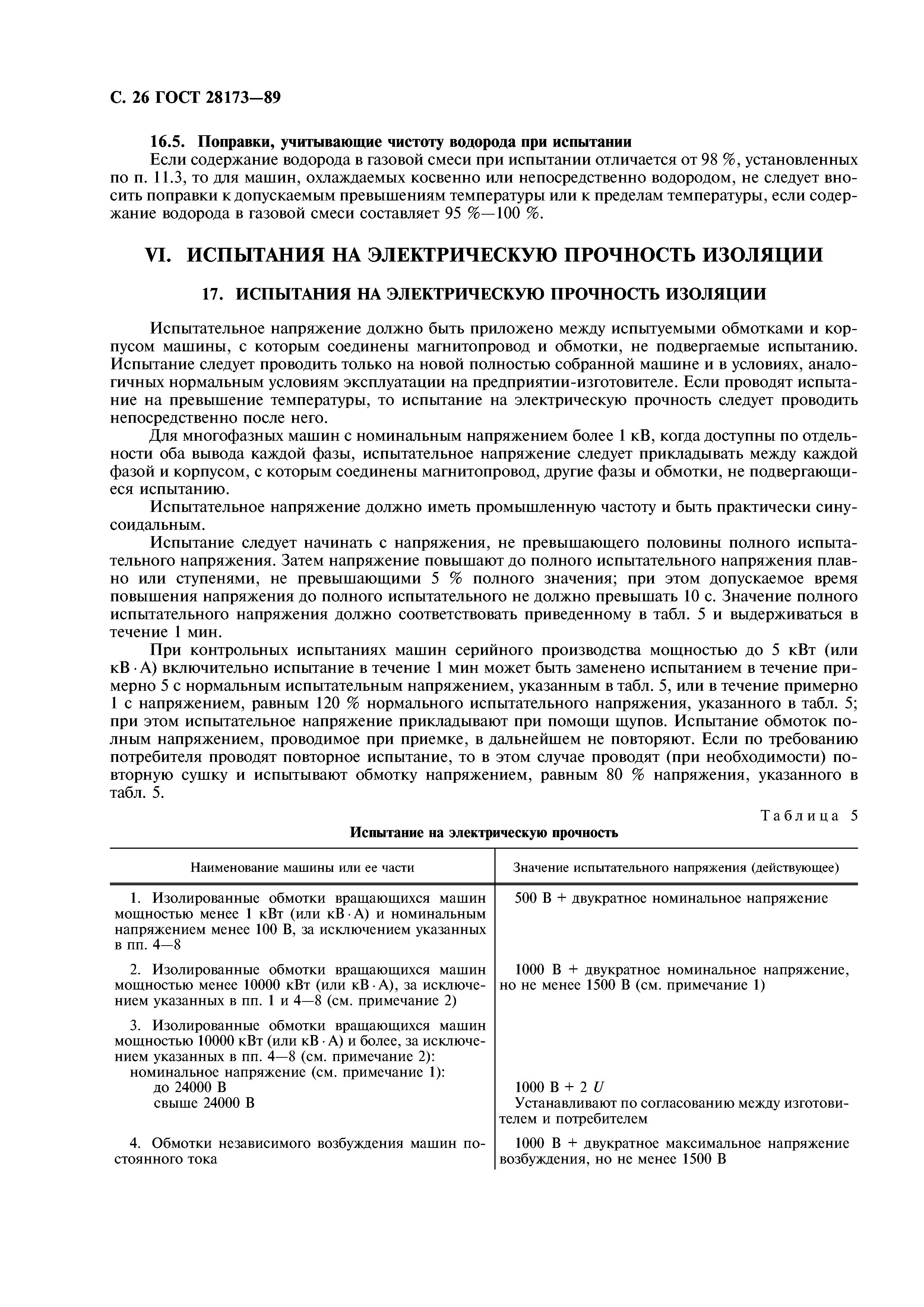 С. 26 ГОСТ 28173—89

16.5. Поправки, учитывающие чистоту водорода при испытании

Если содержание водорода в газовой смеси при испытании отличается от 98 %, установленных по п. 11.3, то для машин, охлаждаемых косвенно или непосредственно водородом, не следует вносить поправки к допускаемым превышениям температуры или к пределам температуры, если содержание водорода в газовой смеси составляет 95 %—100 %.

VI. ИСПЫТАНИЯ НА ЭЛЕКТРИЧЕСКУЮ ПРОЧНОСТЬ ИЗОЛЯЦИИ

17. ИСПЫТАНИЯ НА ЭЛЕКТРИЧЕСКУЮ ПРОЧНОСТЬ ИЗОЛЯЦИИ

Испытательное напряжение должно быть приложено между испытуемыми обмотками и корпусом машины, с которым соединены магнитопровод и обмотки, не подвергаемые испытанию. Испытание следует проводить только на новой полностью собранной машине и в условиях, аналогичных нормальным условиям эксплуатации на предприятии-изготовителе. Если проводят испытание на превышение температуры, то испытание на электрическую прочность следует проводить непосредственно после него.

Для многофазных машин с номинальным напряжением более 1 кВ, когда доступны по отдельности оба вывода каждой фазы, испытательное напряжение следует прикладывать между каждой фазой и корпусом, с которым соединены магнитопровод, другие фазы и обмотки, не подвергающиеся испытанию.

Испытательное напряжение должно иметь промышленную частоту и быть практически синусоидальным.

Испытание следует начинать с напряжения, не превышающего половины полного испытательного напряжения. Затем напряжение повышают до полного испытательного напряжения плавно или ступенями, не превышающими 5 % полного значения; при этом допускаемое время повышения напряжения до полного испытательного не должно превышать 10 с. Значение полного испытательного напряжения должно соответствовать приведенному в табл. 5 и выдерживаться в течение 1 мин.

При контрольных испытаниях машин серийного производства мощностью до 5 кВт (или кВ · А) включительно испытание в течение 1 мин может быть заменено испытанием в течение примерно 5 с нормальным испытательным напряжением, указанным в табл. 5, или в течение примерно 1 с напряжением, равным 120 % нормального испытательного напряжения, указанного в табл. 5; при этом испытательное напряжение прикладывают при помощи щупов. Испытание обмоток полным напряжением, проводимое при приемке, в дальнейшем не повторяют. Если по требованию потребителя проводят повторное испытание, то в этом случае проводят (при необходимости) повторную сушку и испытывают обмотку напряжением, равным 80 % напряжения, указанного в табл. 5.

Таблица 5

Испытание на электрическую прочность

| Наименование машины или ее части | Значение испытательного напряжения (действующее) |
|---|---|
| 1. Изолированные обмотки вращающихся машин мощностью менее 1 кВт (или кВ · А) и номинальным напряжением менее 100 В, за исключением указанных в пп. 4—8 | 500 В + двукратное номинальное напряжение |
| 2. Изолированные обмотки вращающихся машин мощностью менее 10000 кВт (или кВ · А), за исключением указанных в пп. 1 и 4—8 (см. примечание 2) | 1000 В + двукратное номинальное напряжение, но не менее 1500 В (см. примечание 1) |
| 3. Изолированные обмотки вращающихся машин мощностью 10000 кВт (или кВ · А) и более, за исключением указанных в пп. 4—8 (см. примечание 2): номинальное напряжение (см. примечание 1): | |
| до 24000 В | 1000 В + 2 $U$ |
| свыше 24000 В | Устанавливают по согласованию между изготовителем и потребителем |
| 4. Обмотки независимого возбуждения машин постоянного тока | 1000 В + двукратное максимальное напряжение возбуждения, но не менее 1500 В |